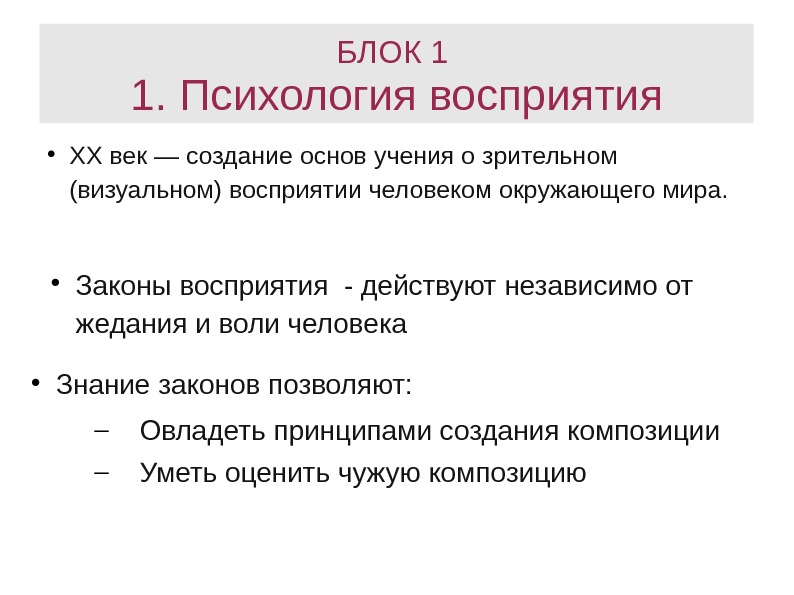 БЛОК 1
1. Психология восприятия

• XX век — создание основ учения о зрительном (визуальном) восприятии человеком окружающего мира.

• Законы восприятия - действуют независимо от жедания и воли человека

• Знание законов позволяют:
– Овладеть принципами создания композиции
– Уметь оценить чужую композицию